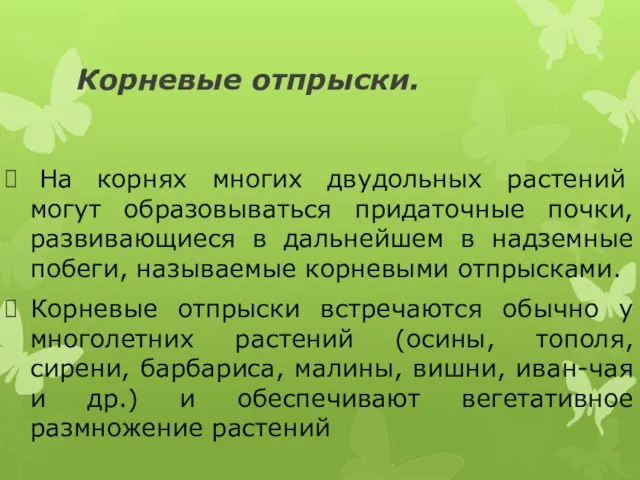 Корневые отпрыски.

 На корнях многих двудольных растений могут образовываться придаточные почки, развивающиеся в дальнейшем в надземные побеги, называемые корневыми отпрысками.

 Корневые отпрыски встречаются обычно у многолетних растений (осины, тополя, сирени, барбариса, малины, вишни, иван-чая и др.) и обеспечивают вегетативное размножение растений